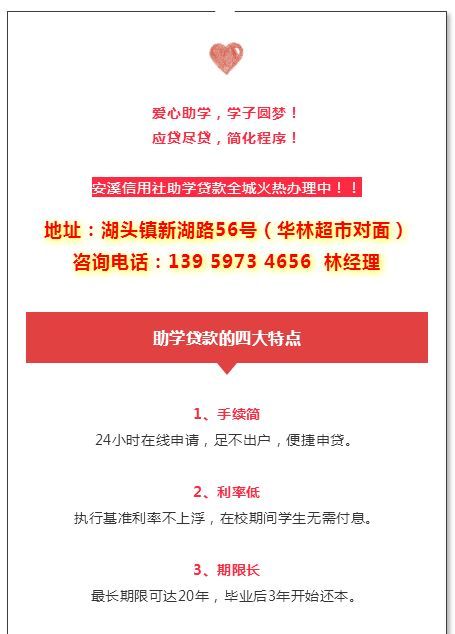 爱心助学，学子圆梦！
应贷尽贷，简化程序！

安溪信用社助学贷款全城火热办理中！！

地址：湖头镇新湖路56号（华林超市对面）
咨询电话：139 5973 4656 林经理

助学贷款的四大特点

1、手续简
24小时在线申请，足不出户，便捷申贷。

2、利率低
执行基准利率不上浮，在校期间学生无需付息。

3、期限长
最长期限可达20年，毕业后3年开始还本。